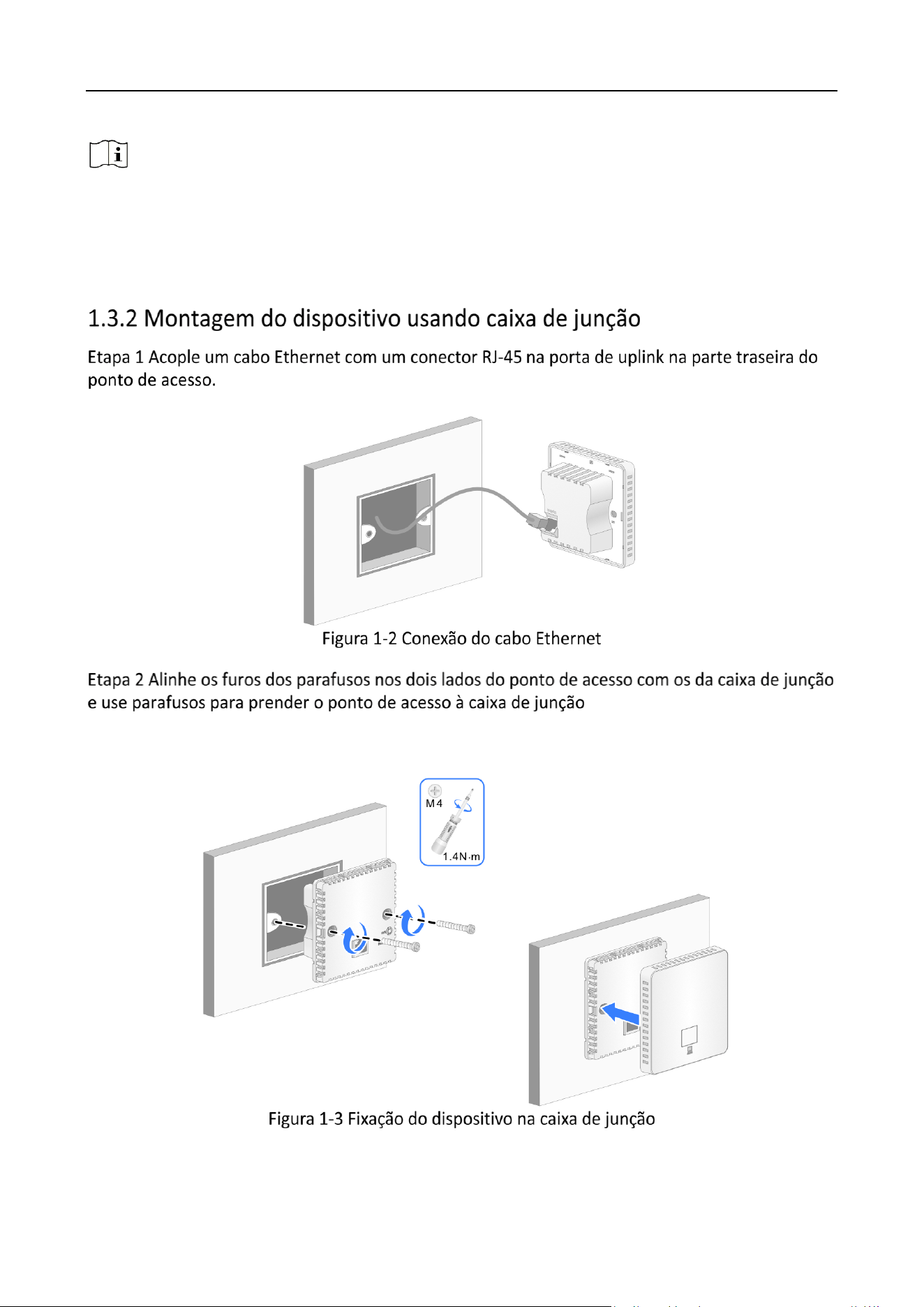 1.3.2 Montagem do dispositivo usando caixa de junção

Etapa 1 Acople um cabo Ethernet com um conector RJ-45 na porta de uplink na parte traseira do ponto de acesso.

Figura 1-2 Conexão do cabo Ethernet

Etapa 2 Alinhe os furos dos parafusos nos dois lados do ponto de acesso com os da caixa de junção e use parafusos para prender o ponto de acesso à caixa de junção

M4

1.4N·m

Figura 1-3 Fixação do dispositivo na caixa de junção